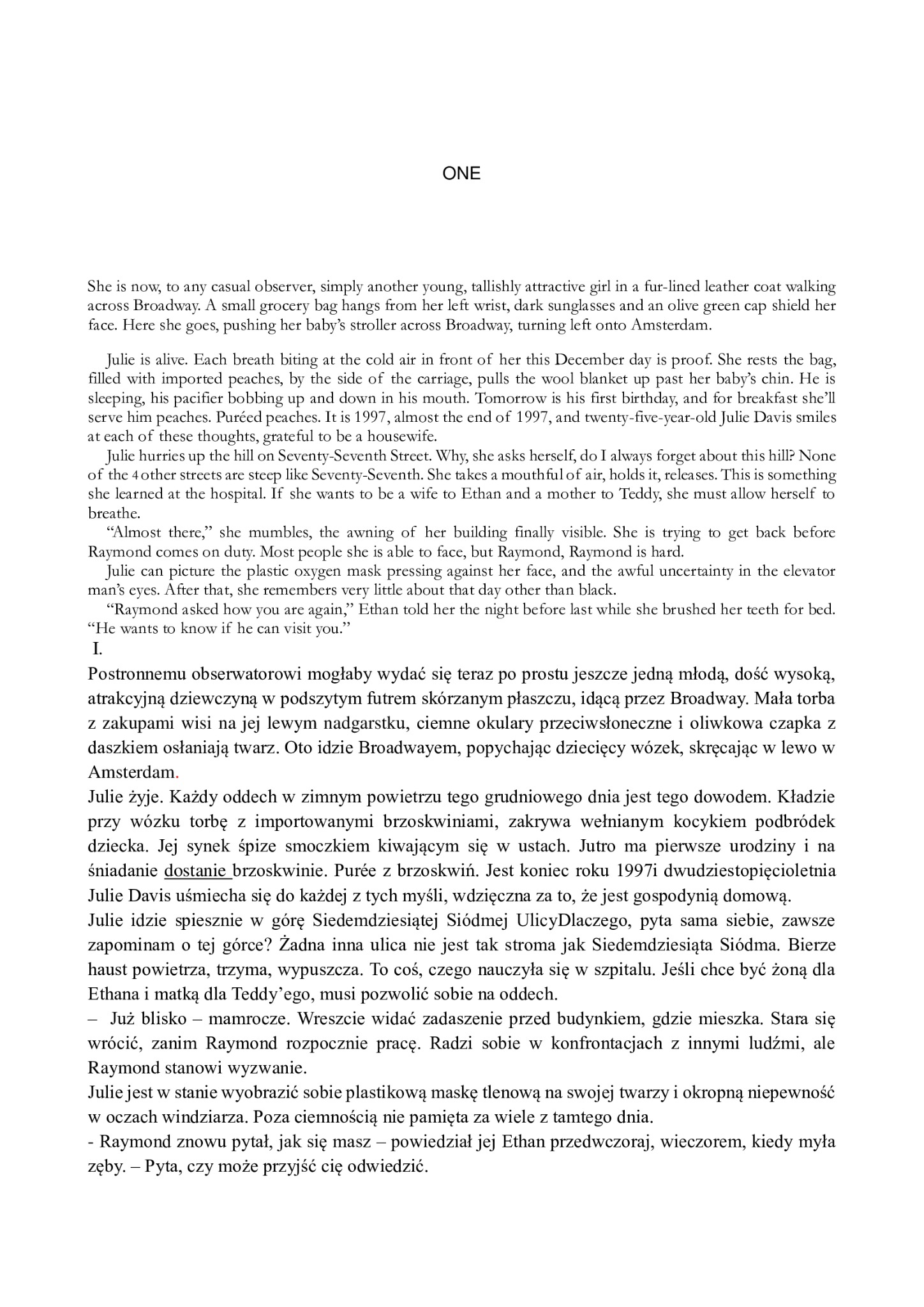 ONE

She is now, to any casual observer, simply another young, tallishly attractive girl in a fur-lined leather coat walking across Broadway. A small grocery bag hangs from her left wrist, dark sunglasses and an olive green cap shield her face. Here she goes, pushing her baby's stroller across Broadway, turning left onto Amsterdam.

Julie is alive. Each breath biting at the cold air in front of her this December day is proof. She rests the bag, filled with imported peaches, by the side of the carriage, pulls the wool blanket up past her baby's chin. He is sleeping, his pacifier bobbing up and down in his mouth. Tomorrow is his first birthday, and for breakfast she'll serve him peaches. Puréed peaches. It is 1997, almost the end of 1997, and twenty-five-year-old Julie Davis smiles at each of these thoughts, grateful to be a housewife.

Julie hurries up the hill on Seventy-Seventh Street. Why, she asks herself, do I always forget about this hill? None of the 4 other streets are steep like Seventy-Seventh. She takes a mouthful of air, holds it, releases. This is something she learned at the hospital. If she wants to be a wife to Ethan and a mother to Teddy, she must allow herself to breathe.

"Almost there," she mumbles, the awning of her building finally visible. She is trying to get back before Raymond comes on duty. Most people she is able to face, but Raymond, Raymond is hard.

Julie can picture the plastic oxygen mask pressing against her face, and the awful uncertainty in the elevator man's eyes. After that, she remembers very little about that day other than black.

"Raymond asked how you are again," Ethan told her the night before last while she brushed her teeth for bed. "He wants to know if he can visit you."

I.

Postronnemu obserwatorowi mogłaby wydać się teraz po prostu jeszcze jedną młodą, dość wysoką, atrakcyjną dziewczyną w podszytym futrem skórzanym płaszczu, idącą przez Broadway. Mała torba z zakupami wisi na jej lewym nadgarstku, ciemne okulary przeciwsłoneczne i oliwkowa czapka z daszkiem osłaniają twarz. Oto idzie Broadwayem, popychając dziecięcy wózek, skręcając w lewo w Amsterdam.

Julie żyje. Każdy oddech w zimnym powietrzu tego grudniowego dnia jest tego dowodem. Kładzie przy wózku torbę z importowanymi brzoskwiniami, zakrywa wełnianym kocykiem podbródek dziecka. Jej synek śpize smoczkiem kiwającym się w ustach. Jutro ma pierwsze urodziny i na śniadanie dostanie brzoskwinie. Purée z brzoskwiń. Jest koniec roku 1997i dwudziestopięcioletnia Julie Davis uśmiecha się do każdej z tych myśli, wdzięczna za to, że jest gospodynią domową.

Julie idzie spiesznie w górę Siedemdziesiątej Siódmej UlicyDlaczego, pyta sama siebie, zawsze zapominam o tej górce? Żadna inna ulica nie jest tak stroma jak Siedemdziesiąta Siódma. Bierze haust powietrza, trzyma, wypuszcza. To coś, czego nauczyła się w szpitalu. Jeśli chce być żoną dla Ethana i matką dla Teddy'ego, musi pozwolić sobie na oddech.

– Już blisko – mamrocze. Wreszcie widać zadaszenie przed budynkiem, gdzie mieszka. Stara się wrócić, zanim Raymond rozpocznie pracę. Radzi sobie w konfrontacjach z innymi ludźmi, ale Raymond stanowi wyzwanie.

Julie jest w stanie wyobrazić sobie plastikową maskę tlenową na swojej twarzy i okropną niepewność w oczach windziarza. Poza ciemnością nie pamięta za wiele z tamtego dnia.

- Raymond znowu pytał, jak się masz – powiedział jej Ethan przedwczoraj, wieczorem, kiedy myła zęby. – Pyta, czy może przyjść cię odwiedzić.